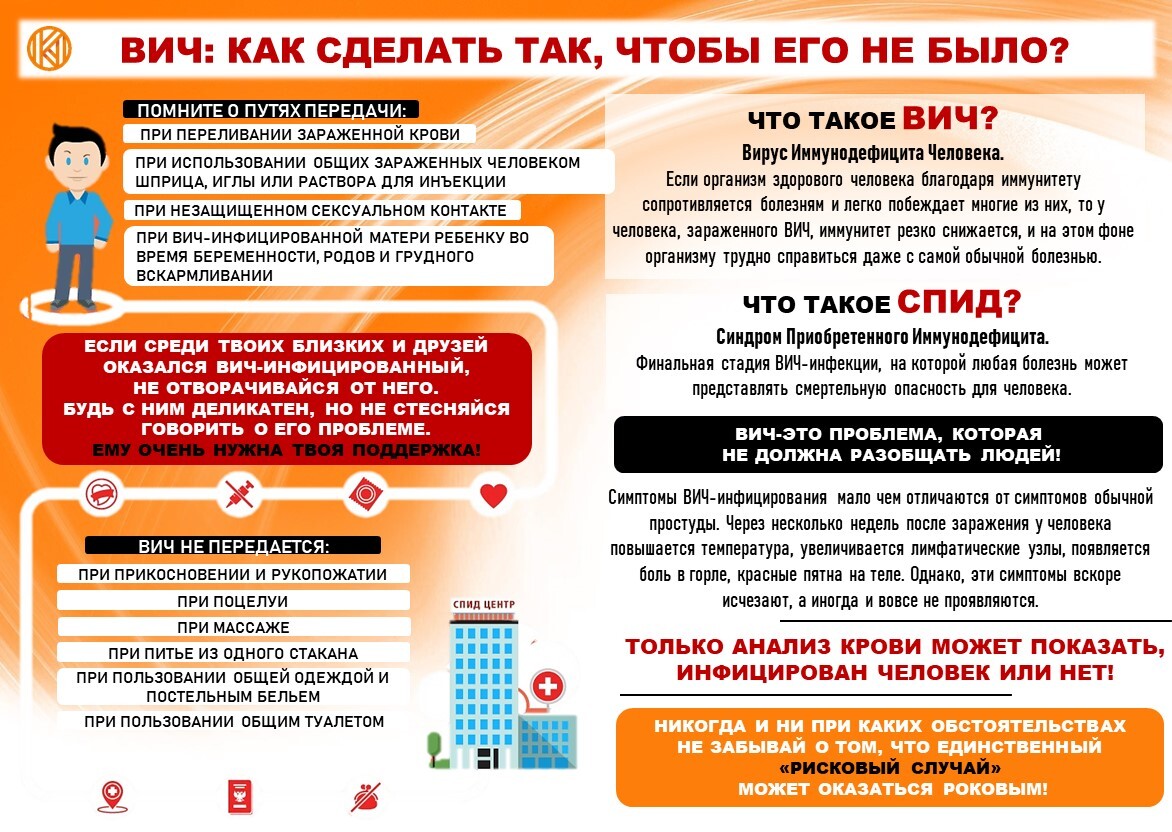 ВИЧ: КАК СДЕЛАТЬ ТАК, ЧТОБЫ ЕГО НЕ БЫЛО?

ПОМНИТЕ О ПУТЯХ ПЕРЕДАЧИ:
ПРИ ПЕРЕЛИВАНИИ ЗАРАЖЕННОЙ КРОВИ
ПРИ ИСПОЛЬЗОВАНИИ ОБЩИХ ЗАРАЖЕННЫХ ЧЕЛОВЕКОМ ШПРИЦА, ИГЛЫ ИЛИ РАСТВОРА ДЛЯ ИНЪЕКЦИИ
ПРИ НЕЗАЩИЩЕННОМ СЕКСУАЛЬНОМ КОНТАКТЕ
ПРИ ВИЧ-ИНФИЦИРОВАННОЙ МАТЕРИ РЕБЕНКУ ВО ВРЕМЯ БЕРЕМЕННОСТИ, РОДОВ И ГРУДНОГО ВСКАРМЛИВАНИИ

ЕСЛИ СРЕДИ ТВОИХ БЛИЗКИХ И ДРУЗЕЙ ОКАЗАЛСЯ ВИЧ-ИНФИЦИРОВАННЫЙ, НЕ ОТВОРАЧИВАЙСЯ ОТ НЕГО. БУДЬ С НИМ ДЕЛИКАТЕН, НО НЕ СТЕСНЯЙСЯ ГОВОРИТЬ О ЕГО ПРОБЛЕМЕ. ЕМУ ОЧЕНЬ НУЖНА ТВОЯ ПОДДЕРЖКА!

ВИЧ НЕ ПЕРЕДАЕТСЯ:
ПРИ ПРИКОСНОВЕНИИ И РУКОПОЖАТИИ
ПРИ ПОЦЕЛУИ
ПРИ МАССАЖЕ
ПРИ ПИТЬЕ ИЗ ОДНОГО СТАКАНА
ПРИ ПОЛЬЗОВАНИИ ОБЩЕЙ ОДЕЖДОЙ И ПОСТЕЛЬНЫМ БЕЛЬЕМ
ПРИ ПОЛЬЗОВАНИИ ОБЩИМ ТУАЛЕТОМ

СПИД ЦЕНТР

ЧТО ТАКОЕ ВИЧ?
Вирус Иммунодефицита Человека.
Если организм здорового человека благодаря иммунитету сопротивляется болезням и легко побеждает многие из них, то у человека, зараженного ВИЧ, иммунитет резко снижается, и на этом фоне организму трудно справиться даже с самой обычной болезнью.

ЧТО ТАКОЕ СПИД?
Синдром Приобретенного Иммунодефицита.
Финальная стадия ВИЧ-инфекции, на которой любая болезнь может представлять смертельную опасность для человека.

ВИЧ-ЭТО ПРОБЛЕМА, КОТОРАЯ НЕ ДОЛЖНА РАЗОБЩАТЬ ЛЮДЕЙ!

Симптомы ВИЧ-инфицирования мало чем отличаются от симптомов обычной простуды. Через несколько недель после заражения у человека повышается температура, увеличивается лимфатические узлы, появляется боль в горле, красные пятна на теле. Однако, эти симптомы вскоре исчезают, а иногда и вовсе не проявляются.

ТОЛЬКО АНАЛИЗ КРОВИ МОЖЕТ ПОКАЗАТЬ, ИНФИЦИРОВАН ЧЕЛОВЕК ИЛИ НЕТ!

НИКОГДА И НИ ПРИ КАКИХ ОБСТОЯТЕЛЬСТВАХ НЕ ЗАБЫВАЙ О ТОМ, ЧТО ЕДИНСТВЕННЫЙ «РИСКОВЫЙ СЛУЧАЙ» МОЖЕТ ОКАЗАТЬСЯ РОКОВЫМ!